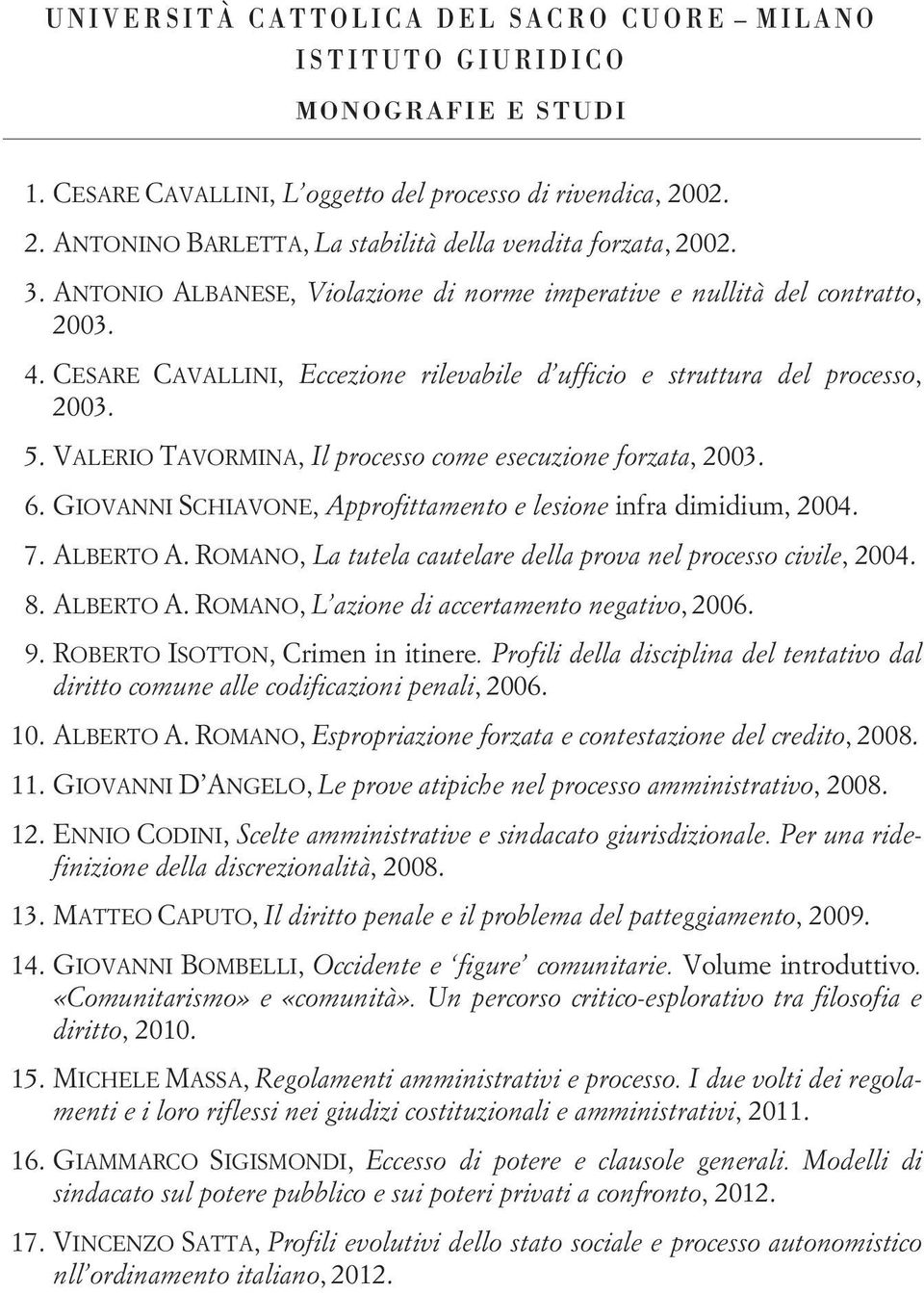 UNIVERSITÀ CATTOLICA DEL SACRO CUORE – MILANO
ISTITUTO GIURIDICO
MONOGRAFIE E STUDI

1. CESARE CAVALLINI, L'oggetto del processo di rivendica, 2002.
2. ANTONINO BARLETTA, La stabilità della vendita forzata, 2002.
3. ANTONIO ALBANESE, Violazione di norme imperative e nullità del contratto, 2003.
4. CESARE CAVALLINI, Eccezione rilevabile d'ufficio e struttura del processo, 2003.
5. VALERIO TAVORMINA, Il processo come esecuzione forzata, 2003.
6. GIOVANNI SCHIAVONE, Approfittamento e lesione infra dimidium, 2004.
7. ALBERTO A. ROMANO, La tutela cautelare della prova nel processo civile, 2004.
8. ALBERTO A. ROMANO, L'azione di accertamento negativo, 2006.
9. ROBERTO ISOTTON, Crimen in itinere. Profili della disciplina del tentativo dal diritto comune alle codificazioni penali, 2006.
10. ALBERTO A. ROMANO, Espropriazione forzata e contestazione del credito, 2008.
11. GIOVANNI D'ANGELO, Le prove atipiche nel processo amministrativo, 2008.
12. ENNIO CODINI, Scelte amministrative e sindacato giurisdizionale. Per una ridefinizione della discrezionalità, 2008.
13. MATTEO CAPUTO, Il diritto penale e il problema del patteggiamento, 2009.
14. GIOVANNI BOMBELLI, Occidente e 'figure' comunitarie. Volume introduttivo. «Comunitarismo» e «comunità». Un percorso critico-esplorativo tra filosofia e diritto, 2010.
15. MICHELE MASSA, Regolamenti amministrativi e processo. I due volti dei regolamenti e i loro riflessi nei giudizi costituzionali e amministrativi, 2011.
16. GIAMMARCO SIGISMONDI, Eccesso di potere e clausole generali. Modelli di sindacato sul potere pubblico e sui poteri privati a confronto, 2012.
17. VINCENZO SATTA, Profili evolutivi dello stato sociale e processo autonomistico nll'ordinamento italiano, 2012.